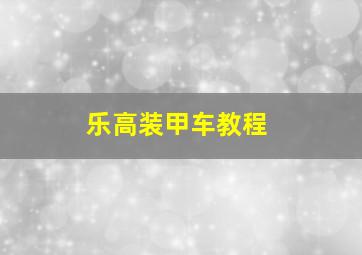 乐高装甲车教程